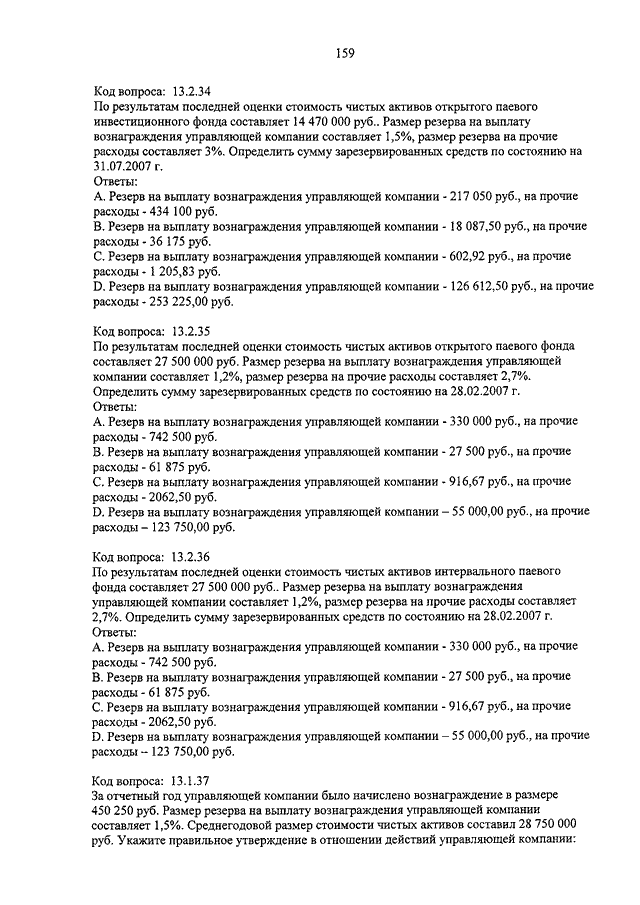 159

Код вопроса: 13.2.34
По результатам последней оценки стоимость чистых активов открытого паевого инвестиционного фонда составляет 14 470 000 руб.. Размер резерва на выплату вознаграждения управляющей компании составляет 1,5%, размер резерва на прочие расходы составляет 3%. Определить сумму зарезервированных средств по состоянию на 31.07.2007 г.
Ответы:
A. Резерв на выплату вознаграждения управляющей компании - 217 050 руб., на прочие расходы - 434 100 руб.
B. Резерв на выплату вознаграждения управляющей компании - 18 087,50 руб., на прочие расходы - 36 175 руб.
C. Резерв на выплату вознаграждения управляющей компании - 602,92 руб., на прочие расходы - 1 205,83 руб.
D. Резерв на выплату вознаграждения управляющей компании - 126 612,50 руб., на прочие расходы - 253 225,00 руб.

Код вопроса: 13.2.35
По результатам последней оценки стоимость чистых активов открытого паевого фонда составляет 27 500 000 руб. Размер резерва на выплату вознаграждения управляющей компании составляет 1,2%, размер резерва на прочие расходы составляет 2,7%. Определить сумму зарезервированных средств по состоянию на 28.02.2007 г.
Ответы:
A. Резерв на выплату вознаграждения управляющей компании - 330 000 руб., на прочие расходы - 742 500 руб.
B. Резерв на выплату вознаграждения управляющей компании - 27 500 руб., на прочие расходы - 61 875 руб.
C. Резерв на выплату вознаграждения управляющей компании - 916,67 руб., на прочие расходы - 2062,50 руб.
D. Резерв на выплату вознаграждения управляющей компании – 55 000,00 руб., на прочие расходы – 123 750,00 руб.

Код вопроса: 13.2.36
По результатам последней оценки стоимость чистых активов интервального паевого фонда составляет 27 500 000 руб.. Размер резерва на выплату вознаграждения управляющей компании составляет 1,2%, размер резерва на прочие расходы составляет 2,7%. Определить сумму зарезервированных средств по состоянию на 28.02.2007 г.
Ответы:
A. Резерв на выплату вознаграждения управляющей компании - 330 000 руб., на прочие расходы - 742 500 руб.
B. Резерв на выплату вознаграждения управляющей компании - 27 500 руб., на прочие расходы - 61 875 руб.
C. Резерв на выплату вознаграждения управляющей компании - 916,67 руб., на прочие расходы - 2062,50 руб.
D. Резерв на выплату вознаграждения управляющей компании – 55 000,00 руб., на прочие расходы – 123 750,00 руб.

Код вопроса: 13.1.37
За отчетный год управляющей компании было начислено вознаграждение в размере 450 250 руб. Размер резерва на выплату вознаграждения управляющей компании составляет 1,5%. Среднегодовой размер стоимости чистых активов составил 28 750 000 руб. Укажите правильное утверждение в отношении действий управляющей компании: